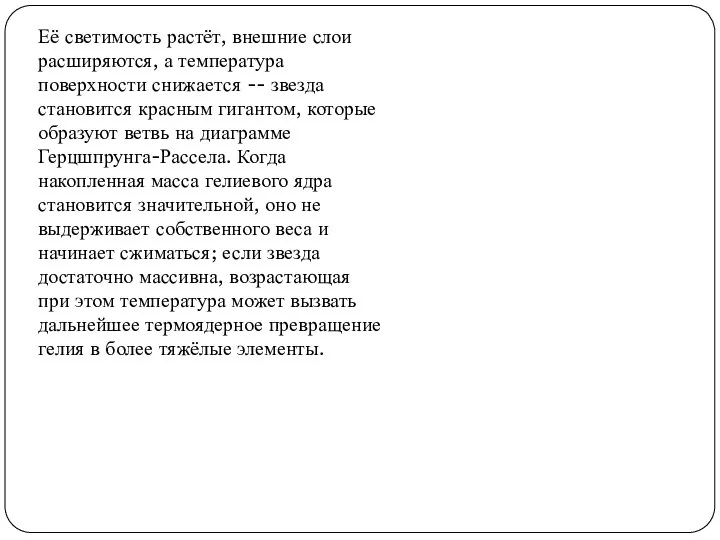 Её светимость растёт, внешние слои расширяются, а температура поверхности снижается -- звезда становится красным гигантом, которые образуют ветвь на диаграмме Герцшпрунга-Рассела. Когда накопленная масса гелиевого ядра становится значительной, оно не выдерживает собственного веса и начинает сжиматься; если звезда достаточно массивна, возрастающая при этом температура может вызвать дальнейшее термоядерное превращение гелия в более тяжёлые элементы.